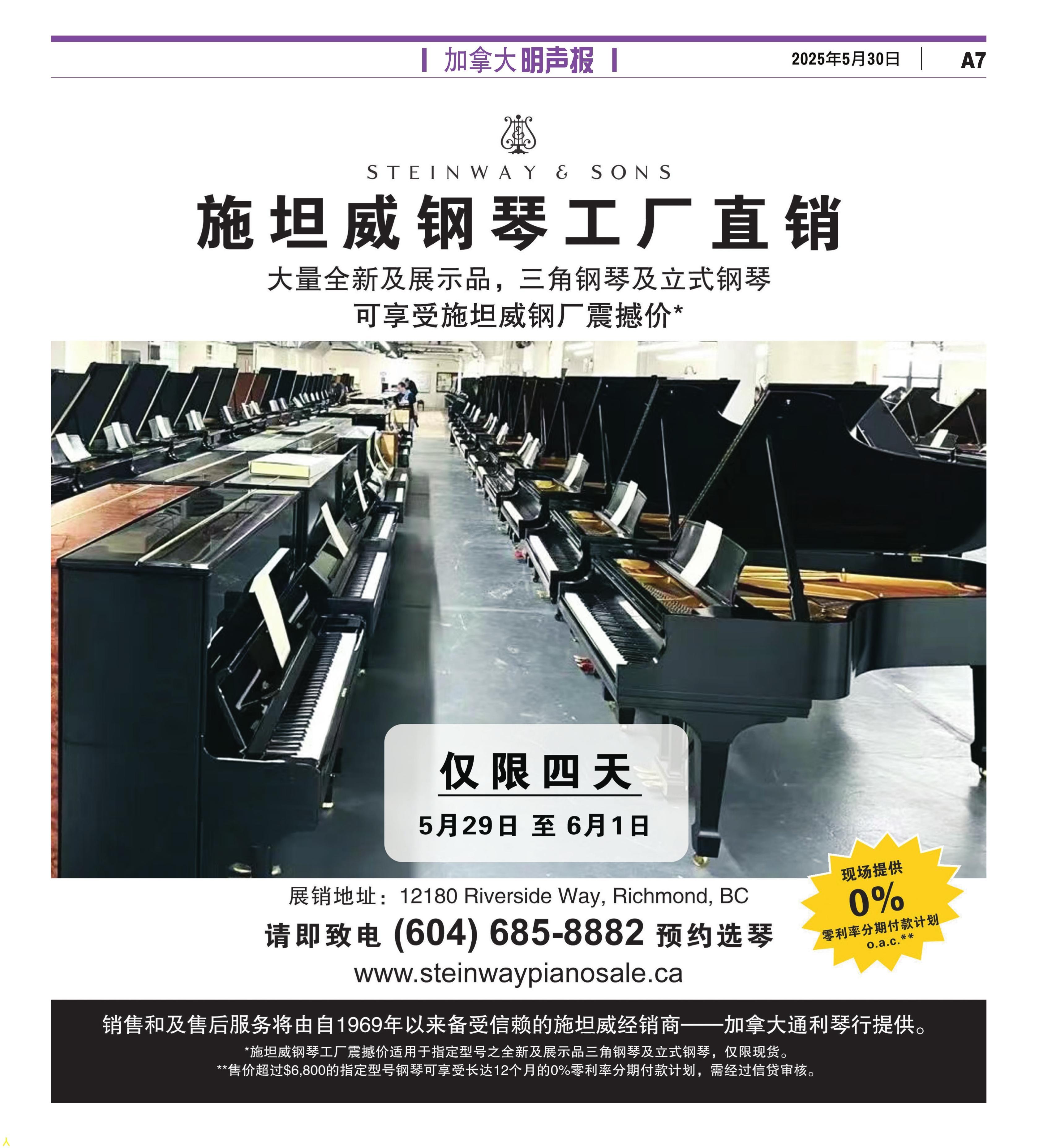 加拿大明声报

2025年5月30日

A7

STEINWAY & SONS

施坦威钢琴工厂直销

大量全新及展示品，三角钢琴及立式钢琴

可享受施坦威钢厂震撼价*

仅限四天

5月29日 至 6月1日

展销地址：12180 Riverside Way, Richmond, BC

请即致电 (604) 685-8882 预约选琴

www.steinwaypianosale.ca

现场提供
0%
零利率分期付款计划
o.a.c.**

销售和及售后服务将由自1969年以来备受信赖的施坦威经销商——加拿大通利琴行提供。

*施坦威钢琴工厂震撼价适用于指定型号之全新及展示品三角钢琴及立式钢琴，仅限现货。

**售价超过$6,800的指定型号钢琴可享受长达12个月的0%零利率分期付款计划，需经过信贷审核。